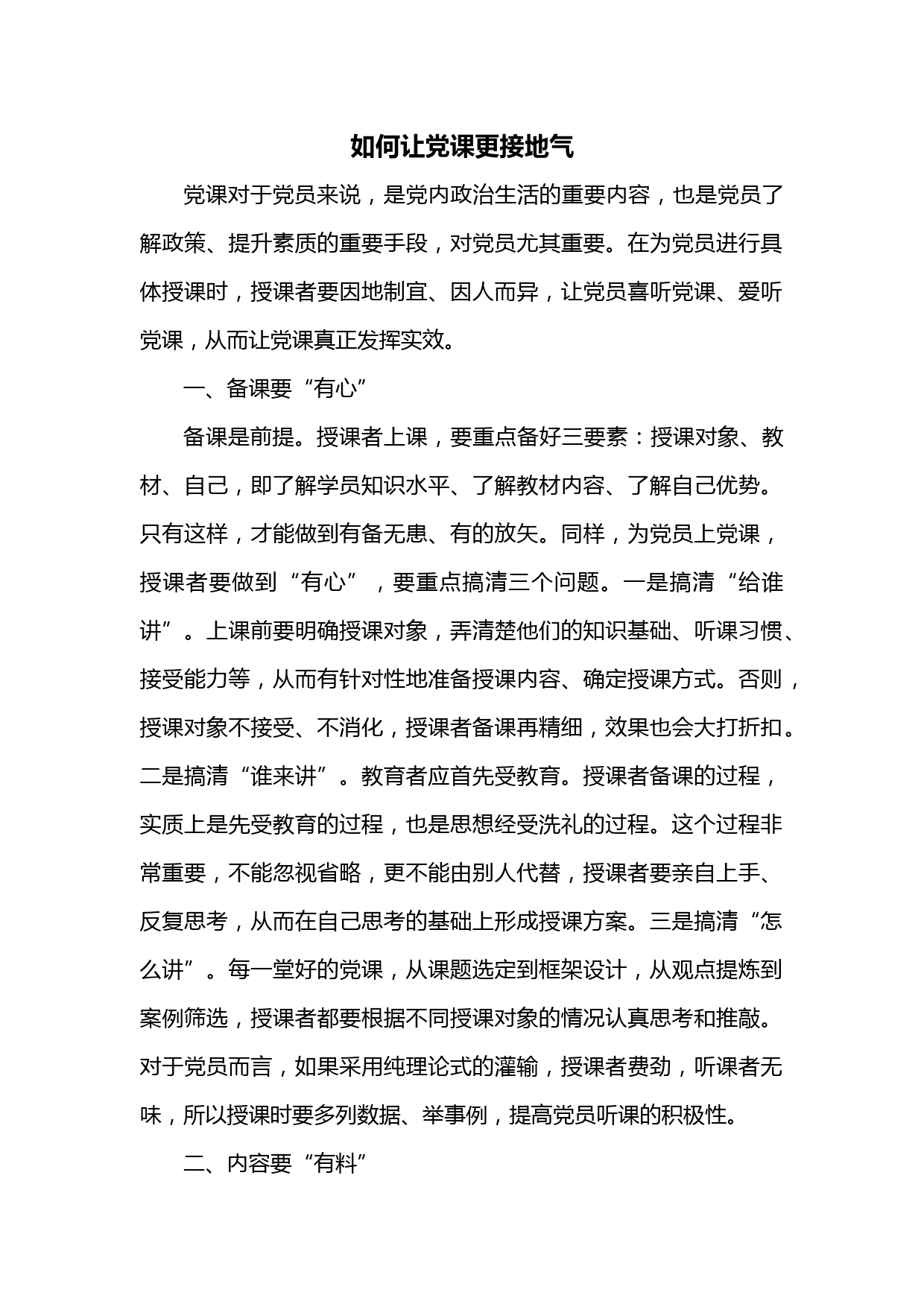 如何让党课更接地气

党课对于党员来说，是党内政治生活的重要内容，也是党员了解政策、提升素质的重要手段，对党员尤其重要。在为党员进行具体授课时，授课者要因地制宜、因人而异，让党员喜听党课、爱听党课，从而让党课真正发挥实效。

一、备课要“有心”

备课是前提。授课者上课，要重点备好三要素：授课对象、教材、自己，即了解学员知识水平、了解教材内容、了解自己优势。只有这样，才能做到有备无患、有的放矢。同样，为党员上党课，授课者要做到“有心”，要重点搞清三个问题。一是搞清“给谁讲”。上课前要明确授课对象，弄清楚他们的知识基础、听课习惯、接受能力等，从而有针对性地准备授课内容、确定授课方式。否则，授课对象不接受、不消化，授课者备课再精细，效果也会大打折扣。二是搞清“谁来讲”。教育者应首先受教育。授课者备课的过程，实质上是先受教育的过程，也是思想经受洗礼的过程。这个过程非常重要，不能忽视省略，更不能由别人代替，授课者要亲自上手、反复思考，从而在自己思考的基础上形成授课方案。三是搞清“怎么讲”。每一堂好的党课，从课题选定到框架设计，从观点提炼到案例筛选，授课者都要根据不同授课对象的情况认真思考和推敲。对于党员而言，如果采用纯理论式的灌输，授课者费劲，听课者无味，所以授课时要多列数据、举事例，提高党员听课的积极性。

二、内容要“有料”